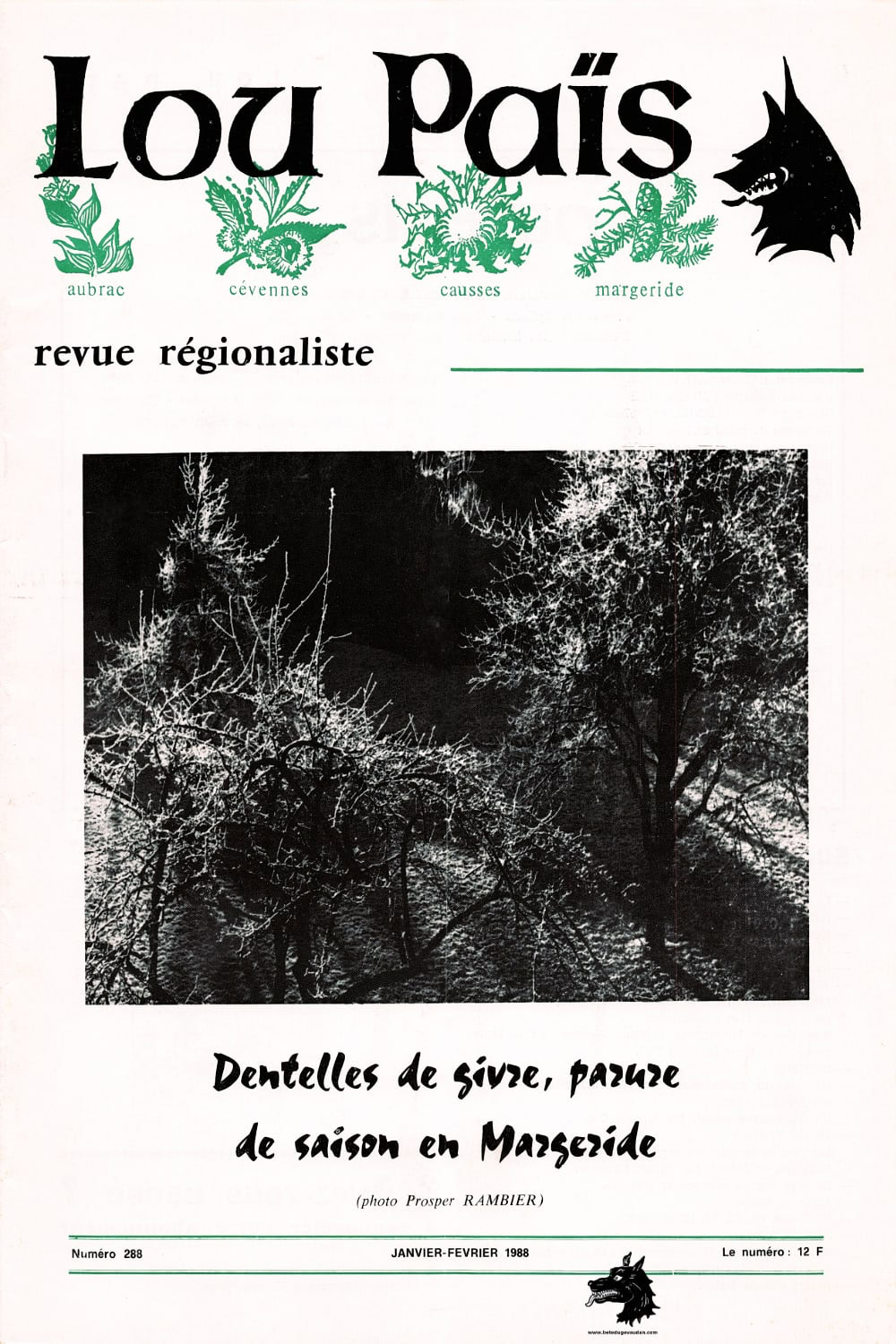 Lou Païs

aubrac cévennes causses margeride

revue régionaliste

Dentelles de givre, parure de saison en Margeride

(photo Prosper RAMBIER)

Numéro 288 JANVIER-FEVRIER 1988 Le numéro : 12 F

www.betedugevaudan.com